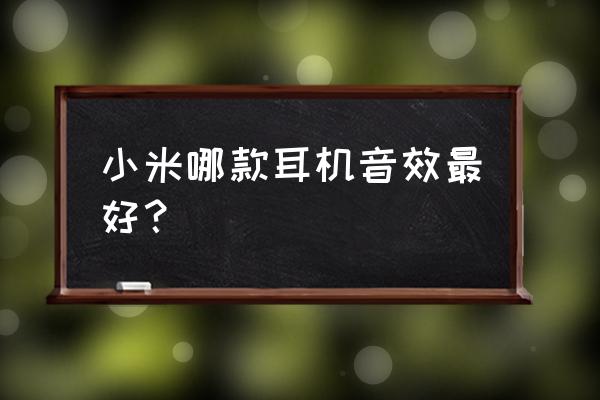 小米哪款耳机音效最好？